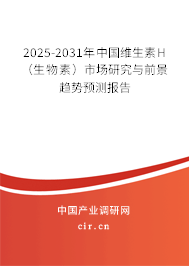 2025-2031年中国维生素H（生物素）市场研究与前景趋势预测报告

中国产业调研网

cir.cn